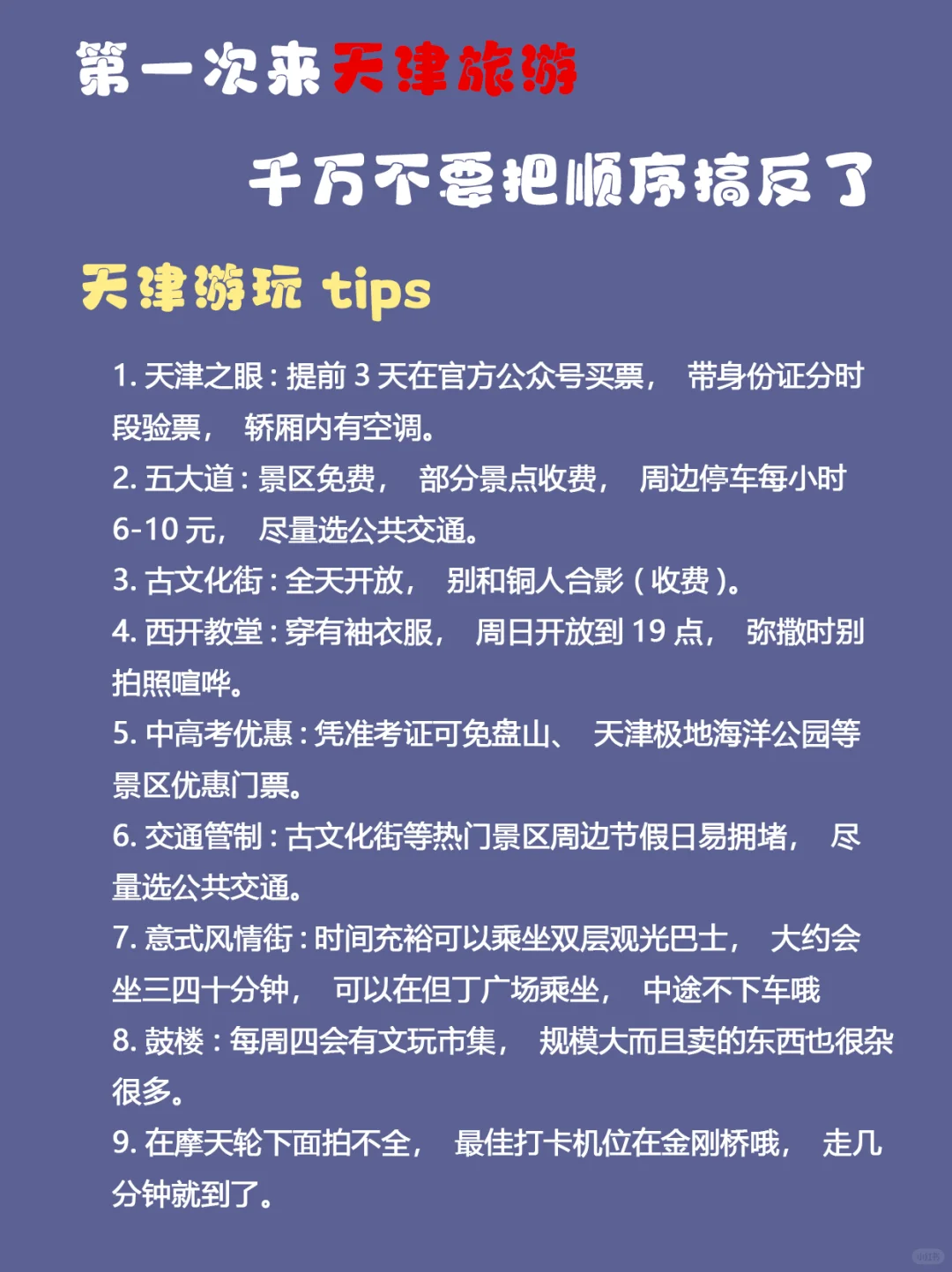 第一次来天津旅游

千万不要把顺序搞反了

天津游玩 tips

1. 天津之眼：提前 3 天在官方公众号买票， 带身份证分时段验票， 轿厢内有空调。
2. 五大道：景区免费， 部分景点收费， 周边停车每小时 6-10 元， 尽量选公共交通。
3. 古文化街：全天开放， 别和铜人合影（收费）。
4. 西开教堂：穿有袖衣服， 周日开放到 19 点， 弥撒时别拍照喧哗。
5. 中高考优惠：凭准考证可免盘山、 天津极地海洋公园等景区优惠门票。
6. 交通管制：古文化街等热门景区周边节假日易拥堵， 尽量选公共交通。
7. 意式风情街：时间充裕可以乘坐双层观光巴士， 大约会坐三四十分钟， 可以在但丁广场乘坐， 中途不下车哦
8. 鼓楼：每周四会有文玩市集， 规模大而且卖的东西也很杂很多。
9. 在摩天轮下面拍不全， 最佳打卡机位在金刚桥哦， 走几分钟就到了。